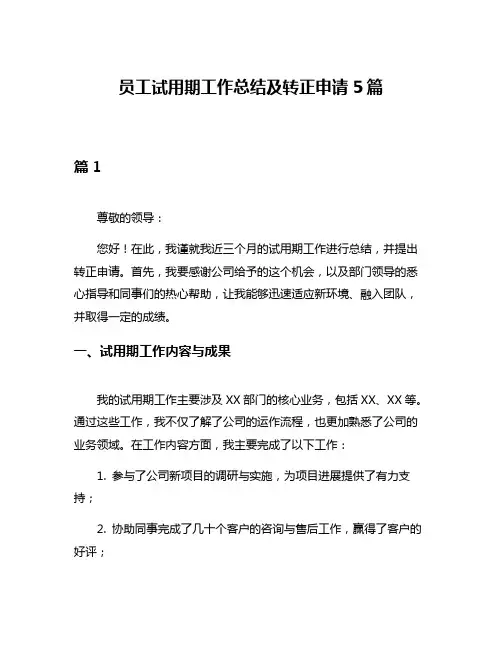 员工试用期工作总结及转正申请 5 篇

篇 1

尊敬的领导：

您好！在此，我谨就我近三个月的试用期工作进行总结，并提出转正申请。首先，我要感谢公司给予的这个机会，以及部门领导的悉心指导和同事们的热心帮助，让我能够迅速适应新环境、融入团队，并取得一定的成绩。

一、试用期工作内容与成果

我的试用期工作主要涉及 XX 部门的核心业务，包括 XX、XX 等。通过这些工作，我不仅了解了公司的运作流程，也更加熟悉了公司的业务领域。在工作内容方面，我主要完成了以下工作：

1. 参与了公司新项目的调研与实施，为项目进展提供了有力支持；

2. 协助同事完成了几十个客户的咨询与售后工作，赢得了客户的好评；